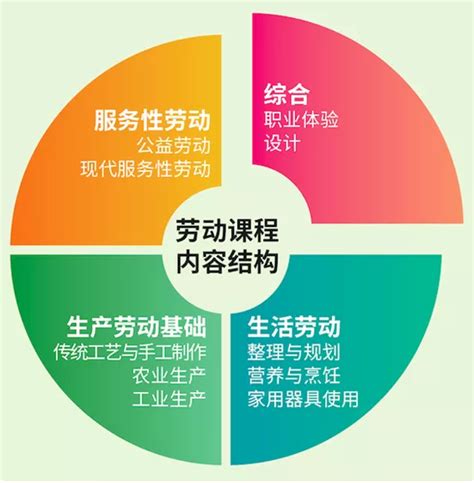 服务性劳动
公益劳动
现代服务性劳动

综合
职业体验
设计

劳动课程
内容结构

生产劳动基础
传统工艺与手工制作
农业生产
工业生产

生活劳动
整理与规划
营养与烹饪
家用器具使用